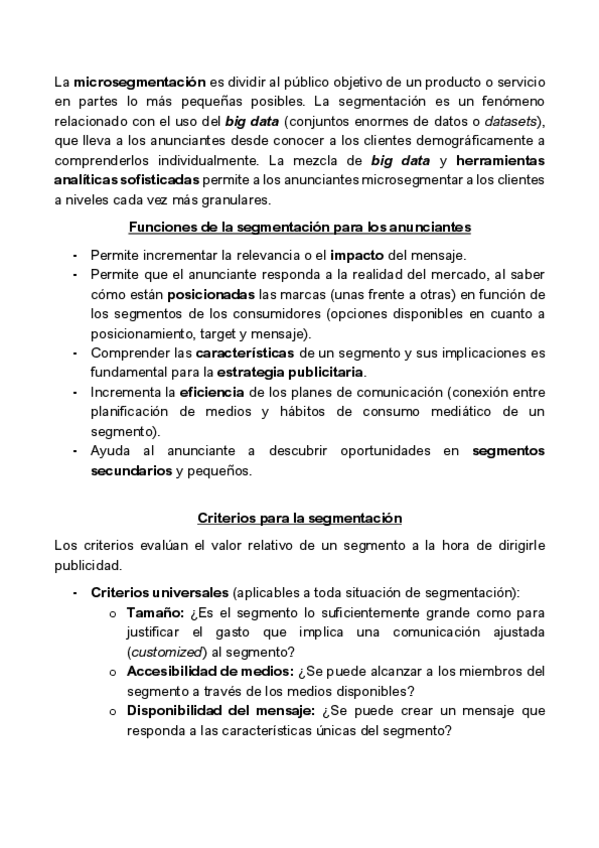 La microsegmentación es dividir al público objetivo de un producto o servicio en partes lo más pequeñas posibles. La segmentación es un fenómeno relacionado con el uso del big data (conjuntos enormes de datos o datasets), que lleva a los anunciantes desde conocer a los clientes demográficamente a comprenderlos individualmente. La mezcla de big data y herramientas analíticas sofisticadas permite a los anunciantes microsegmentar a los clientes a niveles cada vez más granulares.

Funciones de la segmentación para los anunciantes

- Permite incrementar la relevancia o el impacto del mensaje.
- Permite que el anunciante responda a la realidad del mercado, al saber cómo están posicionadas las marcas (unas frente a otras) en función de los segmentos de los consumidores (opciones disponibles en cuanto a posicionamiento, target y mensaje).
- Comprender las características de un segmento y sus implicaciones es fundamental para la estrategia publicitaria.
- Incrementa la eficiencia de los planes de comunicación (conexión entre planificación de medios y hábitos de consumo mediático de un segmento).
- Ayuda al anunciante a descubrir oportunidades en segmentos secundarios y pequeños.

Criterios para la segmentación

Los criterios evalúan el valor relativo de un segmento a la hora de dirigirle publicidad.

- Criterios universales (aplicables a toda situación de segmentación):
  o Tamaño: ¿Es el segmento lo suficientemente grande como para justificar el gasto que implica una comunicación ajustada (customized) al segmento?
  o Accesibilidad de medios: ¿Se puede alcanzar a los miembros del segmento a través de los medios disponibles?
  o Disponibilidad del mensaje: ¿Se puede crear un mensaje que responda a las características únicas del segmento?